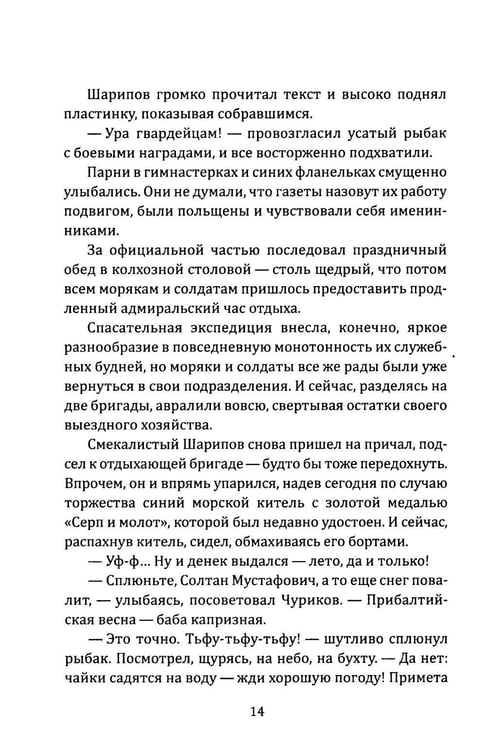 Шарипов громко прочитал текст и высоко поднял пластинку, показывая собравшимся.

— Ура гвардейцам! — провозгласил усатый рыбак с боевыми наградами, и все восторженно подхватили.

Парни в гимнастерках и синих фланельках смущенно улыбались. Они не думали, что газеты назовут их работу подвигом, были польщены и чувствовали себя именинниками.

За официальной частью последовал праздничный обед в колхозной столовой — столь щедрый, что потом всем морякам и солдатам пришлось предоставить продленный адмиральский час отдыха.

Спасательная экспедиция внесла, конечно, яркое разнообразие в повседневную монотонность их служебных будней, но моряки и солдаты все же рады были уже вернуться в свои подразделения. И сейчас, разделясь на две бригады, авралили вовсю, свертывая остатки своего выездного хозяйства.

Смекалистый Шарипов снова пришел на причал, подсел к отдыхающей бригаде — будто бы тоже передохнуть. Впрочем, он и впрямь упарился, надев сегодня по случаю торжества синий морской китель с золотой медалью «Серп и молот», которой был недавно удостоен. И сейчас, распахнув китель, сидел, обмахиваясь его бортами.

— Уф-ф... Ну и денек выдался — лето, да и только!

— Сплюньте, Солтан Мустафович, а то еще снег повалит, — улыбаясь, посоветовал Чуриков. — Прибалтийская весна — баба капризная.

— Это точно. Тьфу-тьфу-тьфу! — шутливо сплюнул рыбак. Посмотрел, щурясь, на небо, на бухту. — Да нет: чайки садятся на воду — жди хорошую погоду! Примета

14